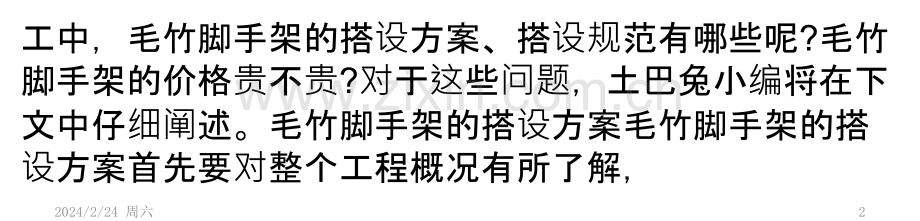 工中，毛竹脚手架的搭设方案、搭设规范有哪些呢?毛竹脚手架的价格贵不贵?对于这些问题，土巴兔小编将在下文中仔细阐述。毛竹脚手架的搭设方案毛竹脚手架的搭设方案首先要对整个工程概况有所了解，

www.zixin.com.cn

2024/2/24 周六

2